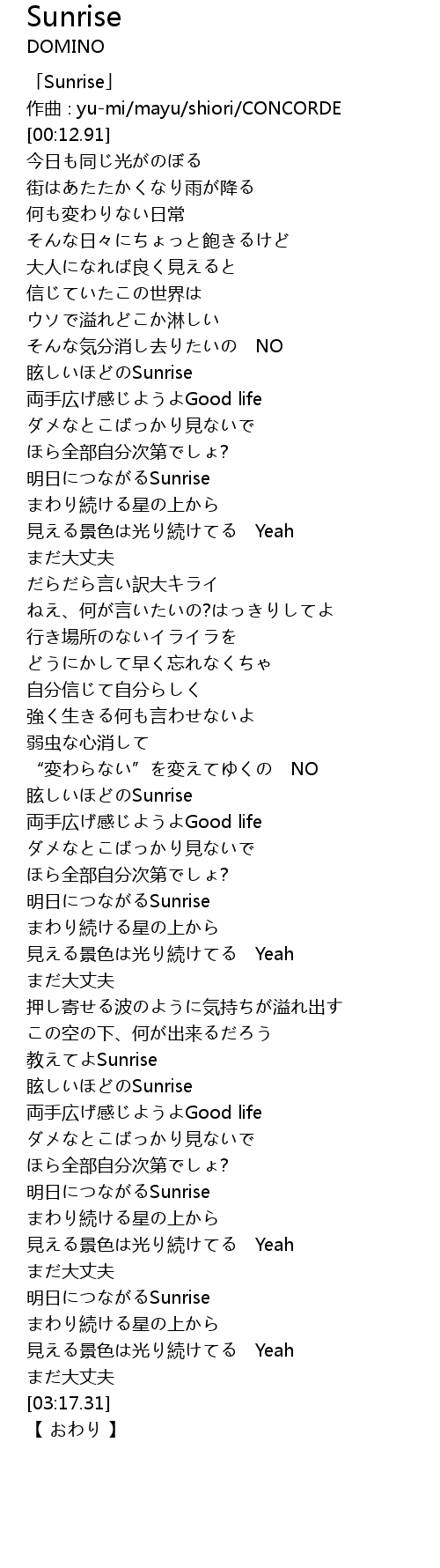 Sunrise
DOMINO

「Sunrise」
作曲 : yu-mi/mayu/shiori/CONCORDE
[00:12.91]
今日も同じ光がのぼる
街はあたたかくなり雨が降る
何も変わりない日常
そんな日々にちょっと飽きるけど
大人になれば良く見えると
信じていたこの世界は
ウソで溢れどこか淋しい
そんな気分消し去りたいの　NO
眩しいほどのSunrise
両手広げ感じようよGood life
ダメなとこばっかり見ないで
ほら全部自分次第でしょ?
明日につながるSunrise
まわり続ける星の上から
見える景色は光り続けてる　Yeah
まだ大丈夫
だらだら言い訳大キライ
ねえ、何が言いたいの?はっきりしてよ
行き場所のないイライラを
どうにかして早く忘れなくちゃ
自分信じて自分らしく
強く生きる何も言わせないよ
弱虫な心消して
“変わらない”を変えてゆくの　NO
眩しいほどのSunrise
両手広げ感じようよGood life
ダメなとこばっかり見ないで
ほら全部自分次第でしょ?
明日につながるSunrise
まわり続ける星の上から
見える景色は光り続けてる　Yeah
まだ大丈夫
押し寄せる波のように気持ちが溢れ出す
この空の下、何が出来るだろう
教えてよSunrise
眩しいほどのSunrise
両手広げ感じようよGood life
ダメなとこばっかり見ないで
ほら全部自分次第でしょ?
明日につながるSunrise
まわり続ける星の上から
見える景色は光り続けてる　Yeah
まだ大丈夫
明日につながるSunrise
まわり続ける星の上から
見える景色は光り続けてる　Yeah
まだ大丈夫
[03:17.31]
【 おわり 】